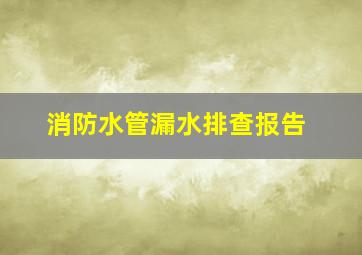 消防水管漏水排查报告